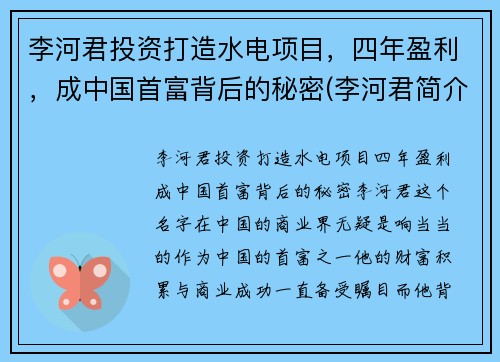 李河君投资打造水电项目，四年盈利，成中国首富背后的秘密(李河君简介

李河君投资打造水电项目四年盈利成中国首富背后的秘密李河君这个名字在中国的商业界无疑是响当当的作为中国的首富之一他的财富积累与商业成功一直备受瞩目而他背